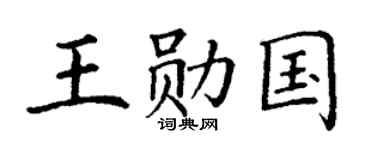 王勋国

词典网